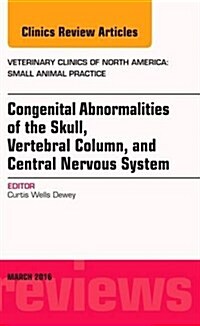 Clinics Review Articles

VETERINARY CLINICS OF NORTH AMERICA: SMALL ANIMAL PRACTICE

Congenital Abnormalities of the Skull, Vertebral Column, and Central Nervous System

EDITOR
Curtis Wells Dewey

MARCH 2016

reviews